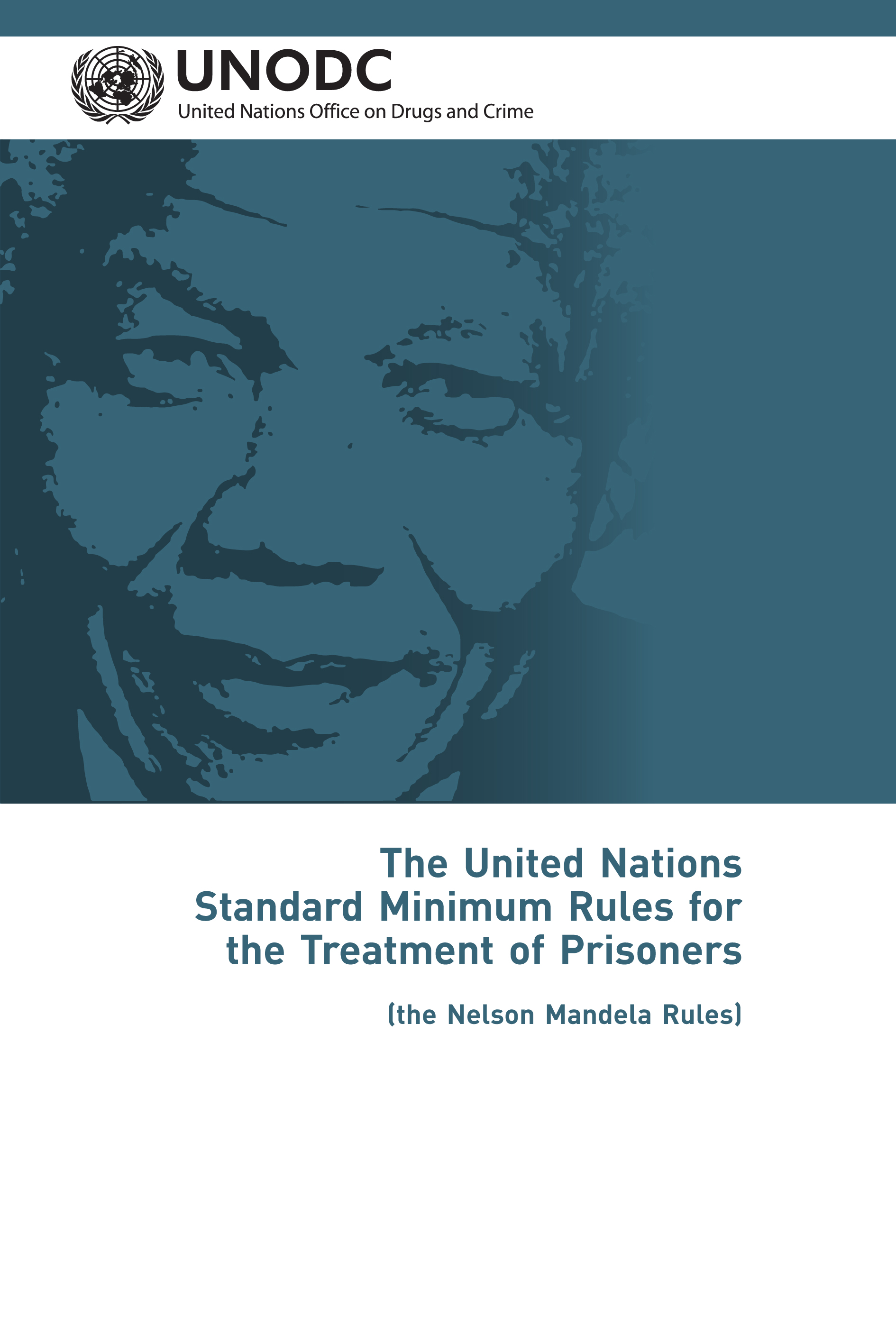 UNODC
United Nations Office on Drugs and Crime

The United Nations Standard Minimum Rules for the Treatment of Prisoners

(the Nelson Mandela Rules)